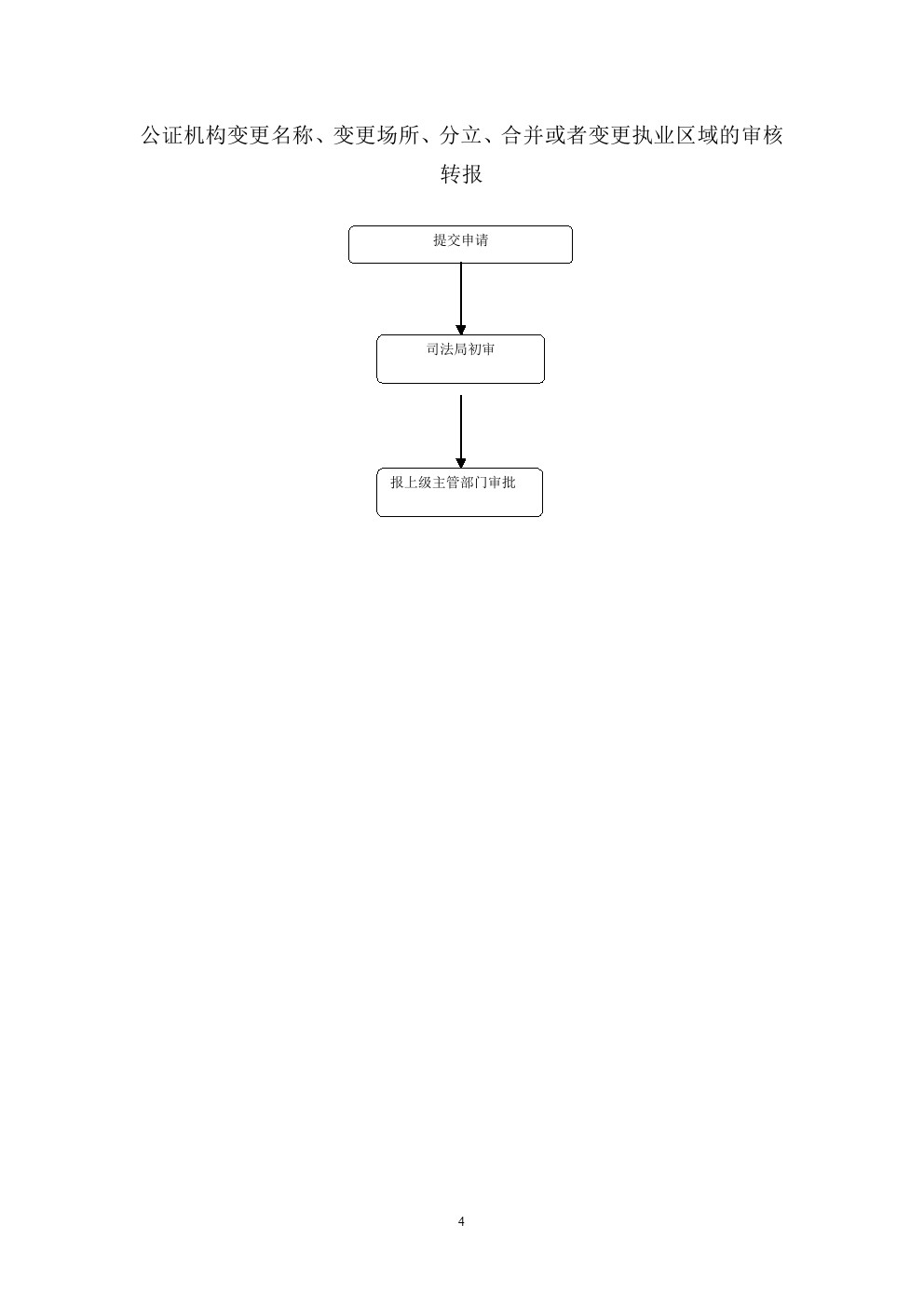 公证机构变更名称、变更场所、分立、合并或者变更执业区域的审核转报

提交申请

司法局初审

报上级主管部门审批

4